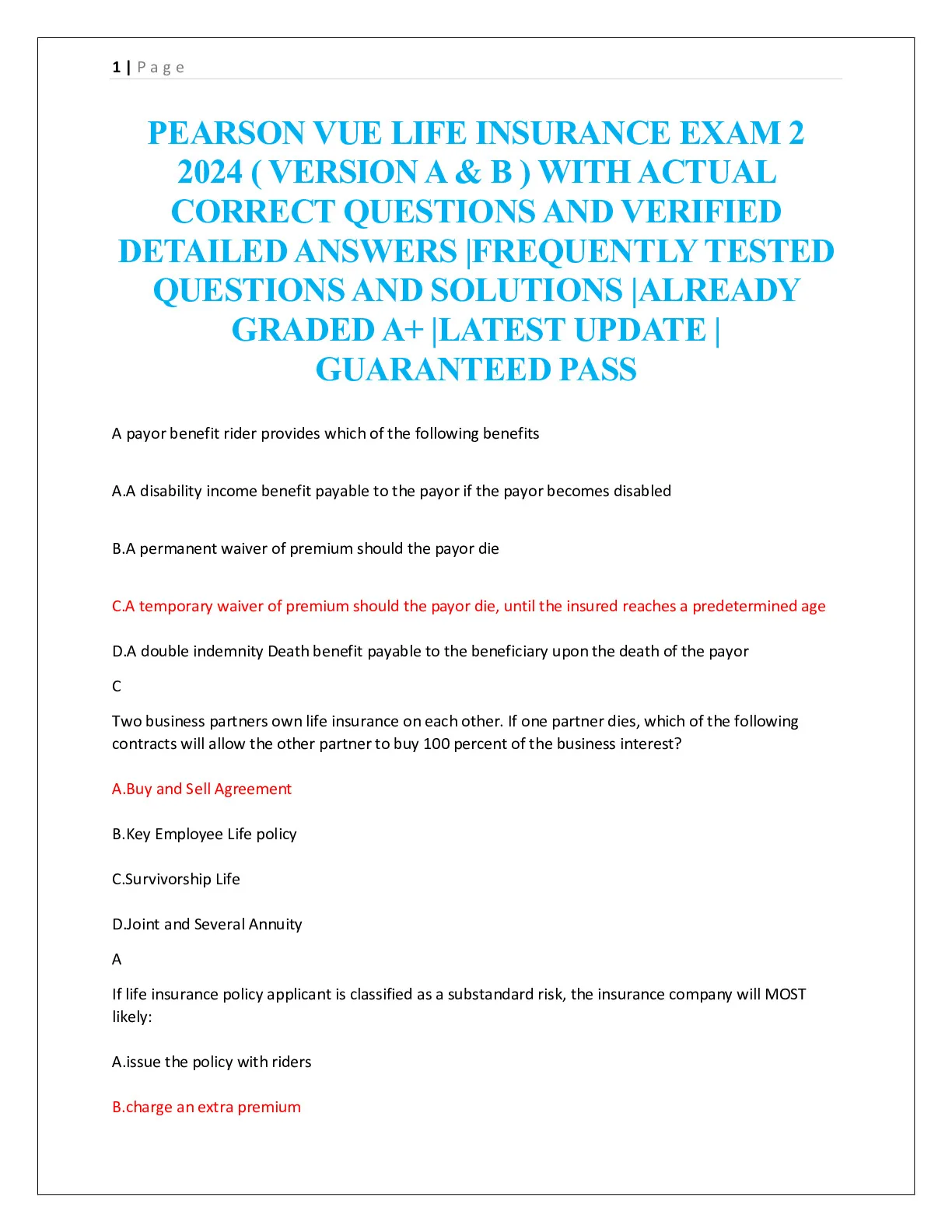 1 | Page

PEARSON VUE LIFE INSURANCE EXAM 2 2024 ( VERSION A & B ) WITH ACTUAL CORRECT QUESTIONS AND VERIFIED DETAILED ANSWERS |FREQUENTLY TESTED QUESTIONS AND SOLUTIONS |ALREADY GRADED A+ |LATEST UPDATE | GUARANTEED PASS

A payor benefit rider provides which of the following benefits

A.A disability income benefit payable to the payor if the payor becomes disabled

B.A permanent waiver of premium should the payor die

C.A temporary waiver of premium should the payor die, until the insured reaches a predetermined age

D.A double indemnity Death benefit payable to the beneficiary upon the death of the payor

C

Two business partners own life insurance on each other. If one partner dies, which of the following contracts will allow the other partner to buy 100 percent of the business interest?

A.Buy and Sell Agreement

B.Key Employee Life policy

C.Survivorship Life

D.Joint and Several Annuity

A

If life insurance policy applicant is classified as a substandard risk, the insurance company will MOST likely:

A.issue the policy with riders

B.charge an extra premium